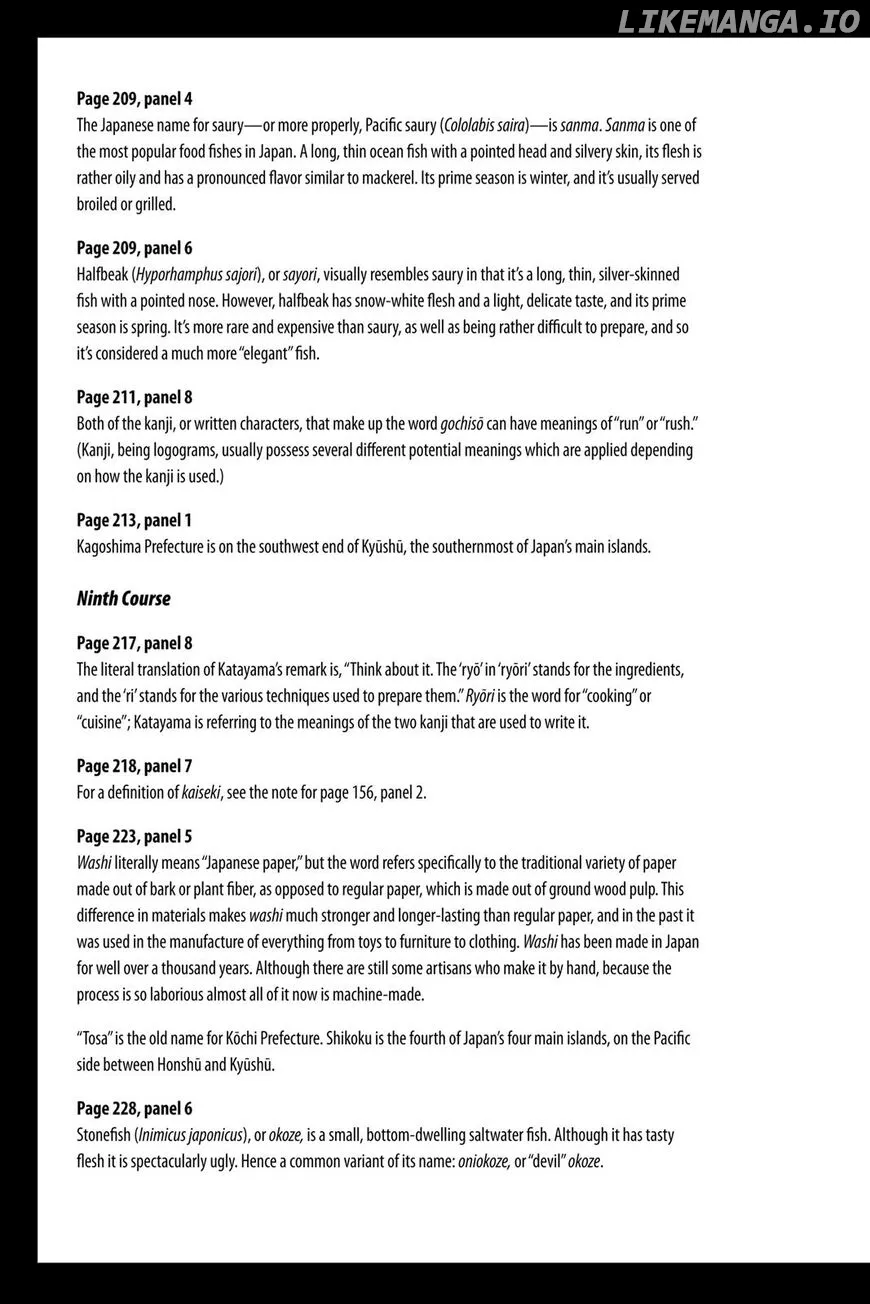 Page 209, panel 4
The Japanese name for saury—or more properly, Pacific saury (Cololabis saira)—is sanma. Sanma is one of the most popular food fishes in Japan. A long, thin ocean fish with a pointed head and silvery skin, its flesh is rather oily and has a pronounced flavor similar to mackerel. Its prime season is winter, and it's usually served broiled or grilled.

Page 209, panel 6
Halfbeak (Hyporhamphus sajori), or sayori, visually resembles saury in that it's a long, thin, silver-skinned fish with a pointed nose. However, halfbeak has snow-white flesh and a light, delicate taste, and its prime season is spring. It's more rare and expensive than saury, as well as being rather difficult to prepare, and so it's considered a much more "elegant" fish.

Page 211, panel 8
Both of the kanji, or written characters, that make up the word gochisō can have meanings of "run" or "rush." (Kanji, being logograms, usually possess several different potential meanings which are applied depending on how the kanji is used.)

Page 213, panel 1
Kagoshima Prefecture is on the southwest end of Kyūshū, the southernmost of Japan's main islands.

Ninth Course

Page 217, panel 8
The literal translation of Katayama's remark is, "Think about it. The 'ryō' in 'ryōri' stands for the ingredients, and the 'ri' stands for the various techniques used to prepare them." Ryōri is the word for "cooking" or "cuisine"; Katayama is referring to the meanings of the two kanji that are used to write it.

Page 218, panel 7
For a definition of kaiseki, see the note for page 156, panel 2.

Page 223, panel 5
Washi literally means "Japanese paper," but the word refers specifically to the traditional variety of paper made out of bark or plant fiber, as opposed to regular paper, which is made out of ground wood pulp. This difference in materials makes washi much stronger and longer-lasting than regular paper, and in the past it was used in the manufacture of everything from toys to furniture to clothing. Washi has been made in Japan for well over a thousand years. Although there are still some artisans who make it by hand, because the process is so laborious almost all of it now is machine-made.

"Tosa" is the old name for Kōchi Prefecture. Shikoku is the fourth of Japan's four main islands, on the Pacific side between Honshū and Kyūshū.

Page 228, panel 6
Stonefish (Inimicus japonicus), or okoze, is a small, bottom-dwelling saltwater fish. Although it has tasty flesh it is spectacularly ugly. Hence a common variant of its name: oniokoze, or "devil" okoze.

LIKEMANGA.IO